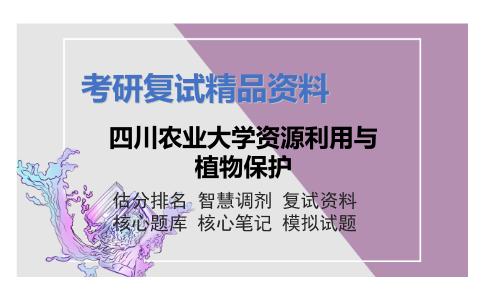 考研复试精品资料

四川农业大学资源利用与植物保护

估分排名 智慧调剂 复试资料
核心题库 核心笔记 模拟试题